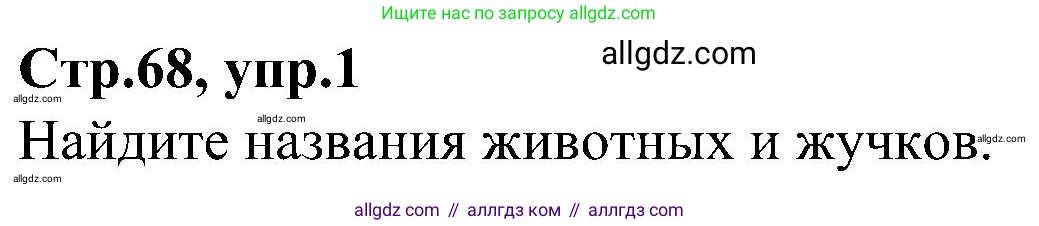 Ищите нас по запросу allgdz.com

Стр.68, упр.1

allgdz.com

allgdz.com

allgdz.com

Найдите названия животных и жучков.

allgdz.com

allgdz.com

allgdz com // аллгдз ком // аллгдз com